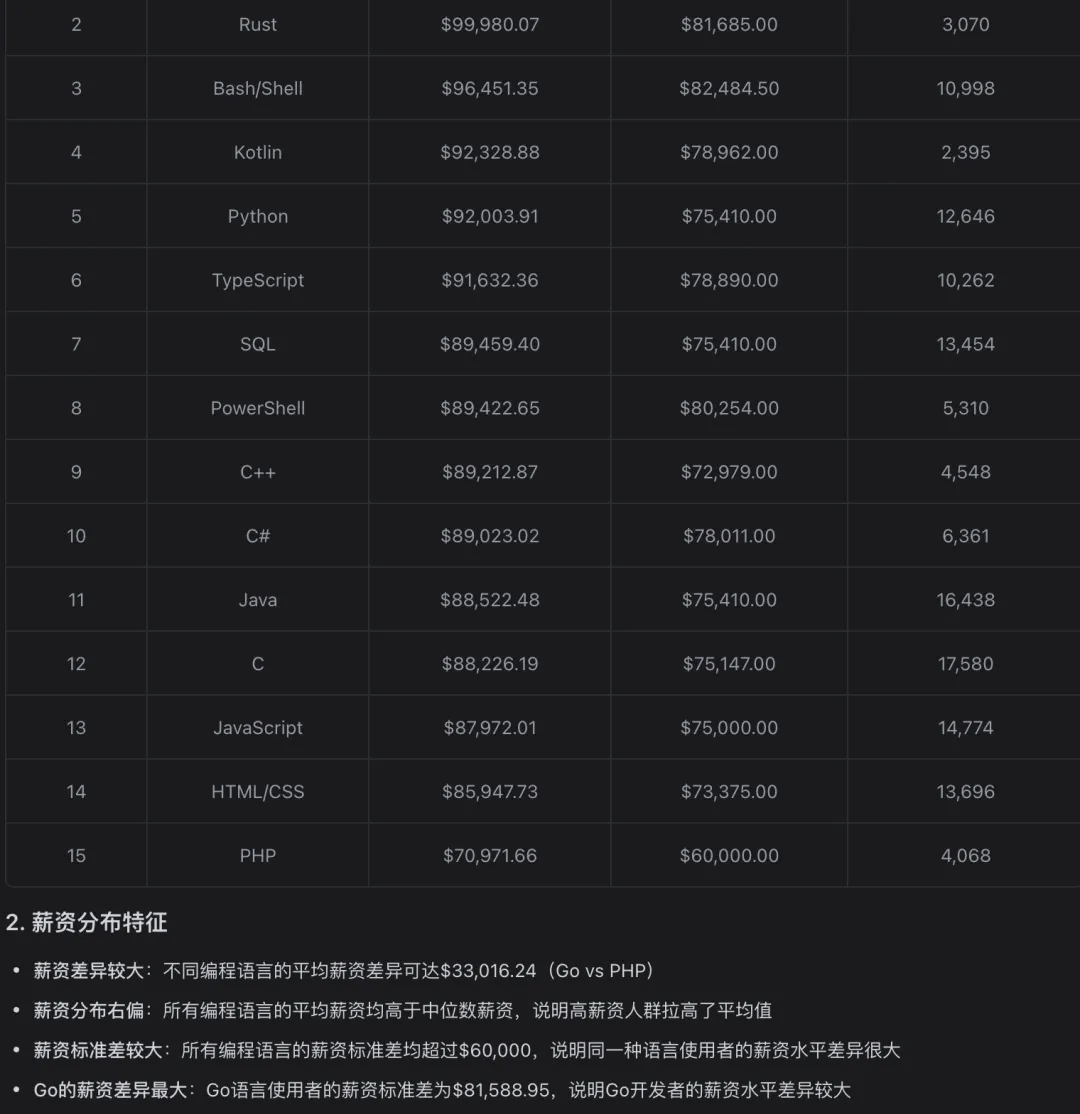 | 2 | Rust | \$99,980.07 | \$81,685.00 | 3,070 |
|---|---|---|---|---|
| 3 | Bash/Shell | \$96,451.35 | \$82,484.50 | 10,998 |
| 4 | Kotlin | \$92,328.88 | \$78,962.00 | 2,395 |
| 5 | Python | \$92,003.91 | \$75,410.00 | 12,646 |
| 6 | TypeScript | \$91,632.36 | \$78,890.00 | 10,262 |
| 7 | SQL | \$89,459.40 | \$75,410.00 | 13,454 |
| 8 | PowerShell | \$89,422.65 | \$80,254.00 | 5,310 |
| 9 | C++ | \$89,212.87 | \$72,979.00 | 4,548 |
| 10 | C# | \$89,023.02 | \$78,011.00 | 6,361 |
| 11 | Java | \$88,522.48 | \$75,410.00 | 16,438 |
| 12 | C | \$88,226.19 | \$75,147.00 | 17,580 |
| 13 | JavaScript | \$87,972.01 | \$75,000.00 | 14,774 |
| 14 | HTML/CSS | \$85,947.73 | \$73,375.00 | 13,696 |
| 15 | PHP | \$70,971.66 | \$60,000.00 | 4,068 |

2. 薪资分布特征

• 薪资差异较大：不同编程语言的平均薪资差异可达\$33,016.24（Go vs PHP）
• 薪资分布右偏：所有编程语言的平均薪资均高于中位数薪资，说明高薪资人群拉高了平均值
• 薪资标准差较大：所有编程语言的薪资标准差均超过\$60,000，说明同一种语言使用者的薪资水平差异很大
• Go的薪资差异最大：Go语言使用者的薪资标准差为\$81,588.95，说明Go开发者的薪资水平差异较大